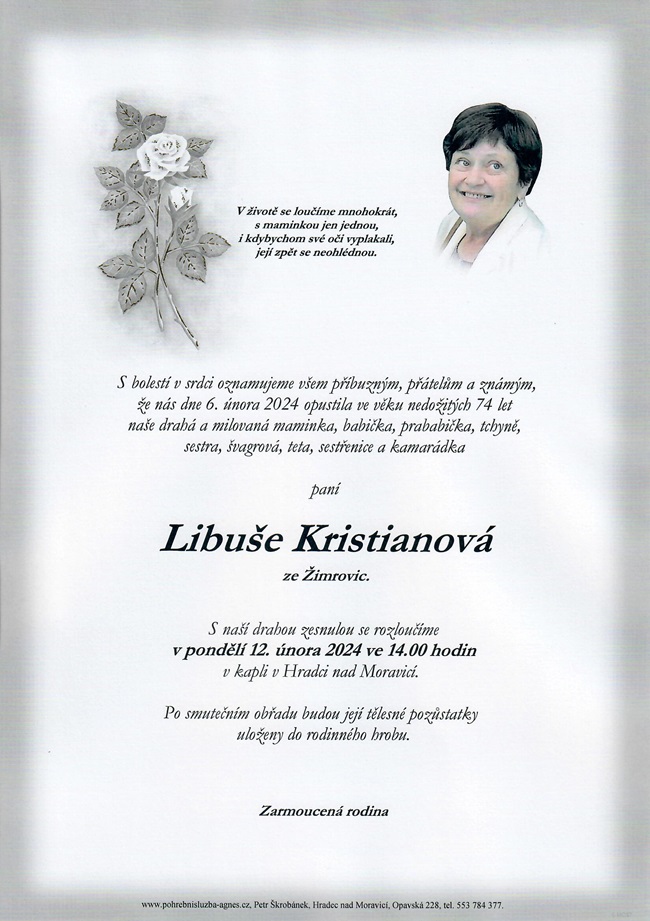 V životě se loučíme mnohokrát,
s maminkou jen jednou,
i kdybychom své oči vyplakali,
její zpět se neohlédnou.

S bolestí v srdci oznamujeme všem příbuzným, přátelům a známým, že nás dne 6. února 2024 opustila ve věku nedožitých 74 let naše drahá a milovaná maminka, babička, prababička, tchyně, sestra, švagrová, teta, sestřenice a kamarádka

paní

Libuše Kristianová

ze Žimrovic.

S naší drahou zesnulou se rozloučíme
v pondělí 12. února 2024 ve 14.00 hodin
v kapli v Hradci nad Moravicí.

Po smutečním obřadu budou její tělesné pozůstatky uloženy do rodinného hrobu.

Zarmoucená rodina

www.pohrebnisluzba-agnes.cz, Petr Škrobánek, Hradec nad Moravicí, Opavská 228, tel. 553 784 377.